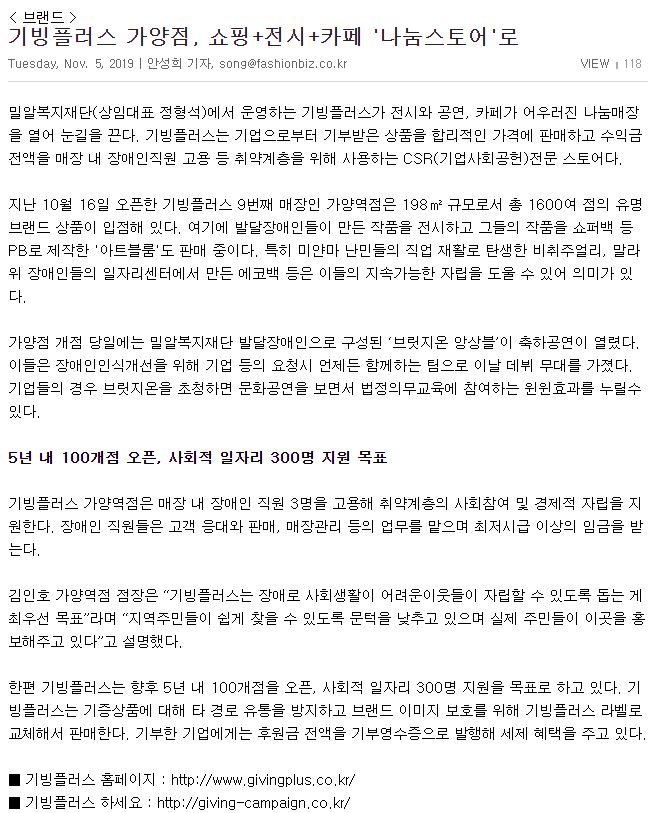 < 브랜드 >

기빙플러스 가양점, 쇼핑+전시+카페 '나눔스토어'로

Tuesday, Nov. 5, 2019 | 안성희 기자, song@fashionbiz.co.kr

VIEW | 118

밀알복지재단(상임대표 정형석)에서 운영하는 기빙플러스가 전시와 공연, 카페가 어우러진 나눔매장을 열어 눈길을 끈다. 기빙플러스는 기업으로부터 기부받은 상품을 합리적인 가격에 판매하고 수익금 전액을 매장 내 장애인직원 고용 등 취약계층을 위해 사용하는 CSR(기업사회공헌)전문 스토어다.

지난 10월 16일 오픈한 기빙플러스 9번째 매장인 가양역점은 198㎡ 규모로서 총 1600여 점의 유명 브랜드 상품이 입점해 있다. 여기에 발달장애인들이 만든 작품을 전시하고 그들의 작품을 쇼퍼백 등 PB로 제작한 '아트블룸'도 판매 중이다. 특히 미얀마 난민들의 직업 재활로 탄생한 비취주얼리, 말라위 장애인들의 일자리센터에서 만든 에코백 등은 이들의 지속가능한 자립을 도울 수 있어 의미가 있다.

가양점 개점 당일에는 밀알복지재단 발달장애인으로 구성된 '브릿지온 앙상블'이 축하공연이 열렸다. 이들은 장애인인식개선을 위해 기업 등의 요청시 언제든 함께하는 팀으로 이날 데뷔 무대를 가졌다. 기업들의 경우 브릿지온을 초청하면 문화공연을 보면서 법정의무교육에 참여하는 윈윈효과를 누릴수 있다.

5년 내 100개점 오픈, 사회적 일자리 300명 지원 목표

기빙플러스 가양역점은 매장 내 장애인 직원 3명을 고용해 취약계층의 사회참여 및 경제적 자립을 지원한다. 장애인 직원들은 고객 응대와 판매, 매장관리 등의 업무를 맡으며 최저시급 이상의 임금을 받는다.

김인호 가양역점 점장은 "기빙플러스는 장애로 사회생활이 어려운이웃들이 자립할 수 있도록 돕는 게 최우선 목표"라며 "지역주민들이 쉽게 찾을 수 있도록 문턱을 낮추고 있으며 실제 주민들이 이곳을 홍보해주고 있다"고 설명했다.

한편 기빙플러스는 향후 5년 내 100개점을 오픈, 사회적 일자리 300명 지원을 목표로 하고 있다. 기빙플러스는 기증상품에 대해 타 경로 유통을 방지하고 브랜드 이미지 보호를 위해 기빙플러스 라벨로 교체해서 판매한다. 기부한 기업에게는 후원금 전액을 기부영수증으로 발행해 세제 혜택을 주고 있다.

■ 기빙플러스 홈페이지 : http://www.givingplus.co.kr/
■ 기빙플러스 하세요 : http://giving-campaign.co.kr/